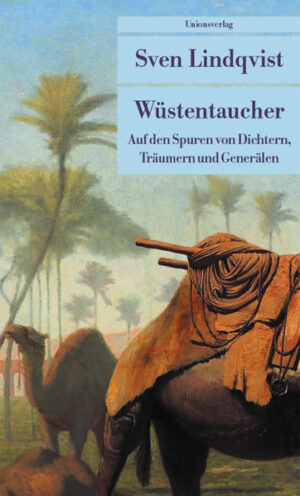 Unionsverlag

Sven Lindqvist

Wüstentaucher

Auf den Spuren von Dichtern, Träumern und Generälen